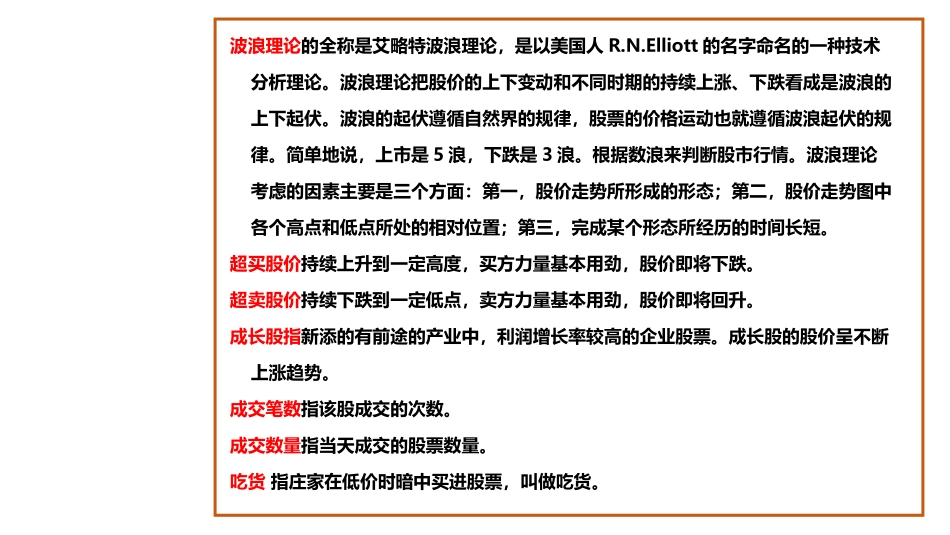 波浪理论的全称是艾略特波浪理论，是以美国人 R.N.Elliott 的名字命名的一种技术分析理论。波浪理论把股价的上下变动和不同时期的持续上涨、下跌看成是波浪的上下起伏。波浪的起伏遵循自然界的规律，股票的价格运动也就遵循波浪起伏的规律。简单地说，上市是 5 浪，下跌是 3 浪。根据数浪来判断股市行情。波浪理论考虑的因素主要是三个方面：第一，股价走势所形成的形态；第二，股价走势图中各个高点和低点所处的相对位置；第三，完成某个形态所经历的时间长短。

超买股价持续上升到一定高度，买方力量基本用劲，股价即将下跌。

超卖股价持续下跌到一定低点，卖方力量基本用劲，股价即将回升。

成长股指新添的有前途的产业中，利润增长率较高的企业股票。成长股的股价呈不断上涨趋势。

成交笔数指该股成交的次数。

成交数量指当天成交的股票数量。

吃货 指庄家在低价时暗中买进股票，叫做吃货。